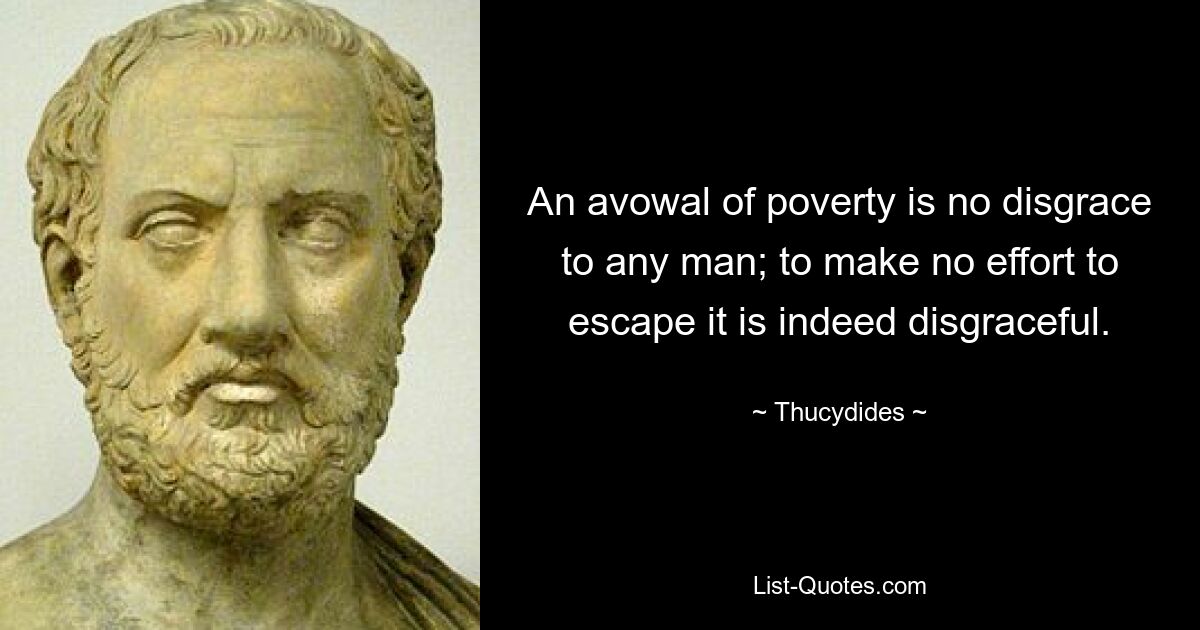 An avowal of poverty is no disgrace to any man; to make no effort to escape it is indeed disgraceful.

~ Thucydides ~

List-Quotes.com